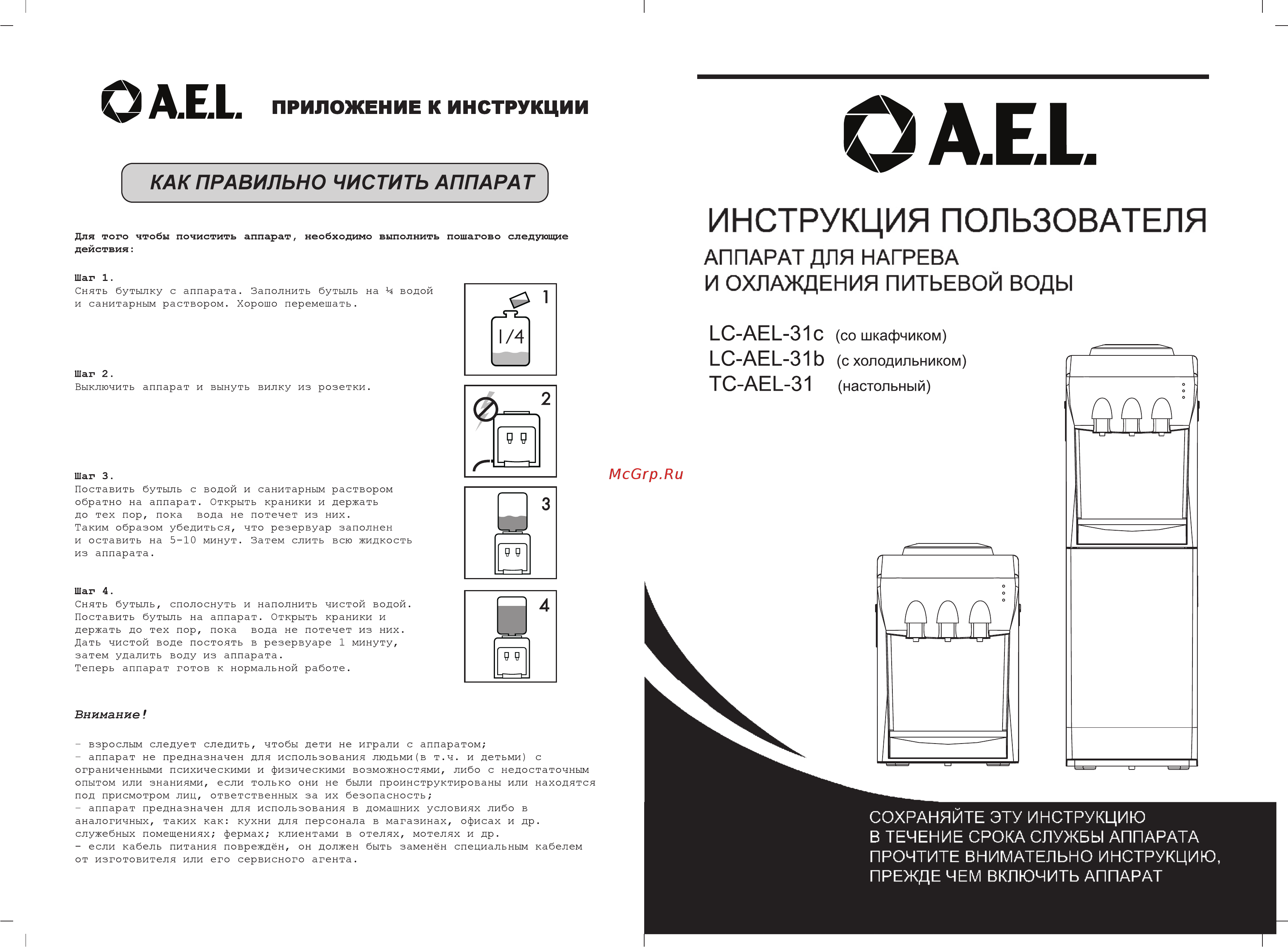 A.E.L. ПРИЛОЖЕНИЕ К ИНСТРУКЦИИ

КАК ПРАВИЛЬНО ЧИСТИТЬ АППАРАТ

Для того чтобы почистить аппарат, необходимо выполнить пошагово следующие действия:

Шаг 1.
Снять бутылку с аппарата. Заполнить бутыль на ¼ водой и санитарным раствором. Хорошо перемешать.

1
1/4

Шаг 2.
Выключить аппарат и вынуть вилку из розетки.

2

Шаг 3.
Поставить бутыль с водой и санитарным раствором обратно на аппарат. Открыть краники и держать до тех пор, пока вода не потечет из них.
Таким образом убедиться, что резервуар заполнен и оставить на 5-10 минут. Затем слить всю жидкость из аппарата.

3

Шаг 4.
Снять бутыль, сполоснуть и наполнить чистой водой.
Поставить бутыль на аппарат. Открыть краники и держать до тех пор, пока вода не потечет из них.
Дать чистой воде постоять в резервуаре 1 минуту, затем удалить воду из аппарата.
Теперь аппарат готов к нормальной работе.

4

Внимание!

- взрослым следует следить, чтобы дети не играли с аппаратом;
- аппарат не предназначен для использования людьми(в т.ч. и детьми) с ограниченными психическими и физическими возможностями, либо с недостаточным опытом или знаниями, если только они не были проинструктированы или находятся под присмотром лиц, ответственных за их безопасность;
- аппарат предназначен для использования в домашних условиях либо в аналогичных, таких как: кухни для персонала в магазинах, офисах и др. служебных помещениях; фермах; клиентами в отелях, мотелях и др.
- если кабель питания повреждён, он должен быть заменён специальным кабелем от изготовителя или его сервисного агента.

McGrp.Ru

A.E.L.

ИНСТРУКЦИЯ ПОЛЬЗОВАТЕЛЯ
АППАРАТ ДЛЯ НАГРЕВА
И ОХЛАЖДЕНИЯ ПИТЬЕВОЙ ВОДЫ

LC-AEL-31c (со шкафчиком)
LC-AEL-31b (с холодильником)
TC-AEL-31 (настольный)

СОХРАНЯЙТЕ ЭТУ ИНСТРУКЦИЮ
В ТЕЧЕНИЕ СРОКА СЛУЖБЫ АППАРАТА
ПРОЧТИТЕ ВНИМАТЕЛЬНО ИНСТРУКЦИЮ,
ПРЕЖДЕ ЧЕМ ВКЛЮЧИТЬ АППАРАТ